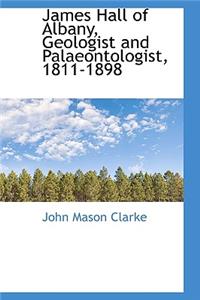 James Hall of Albany, Geologist and Palaeontologist, 1811-1898

John Mason Clarke